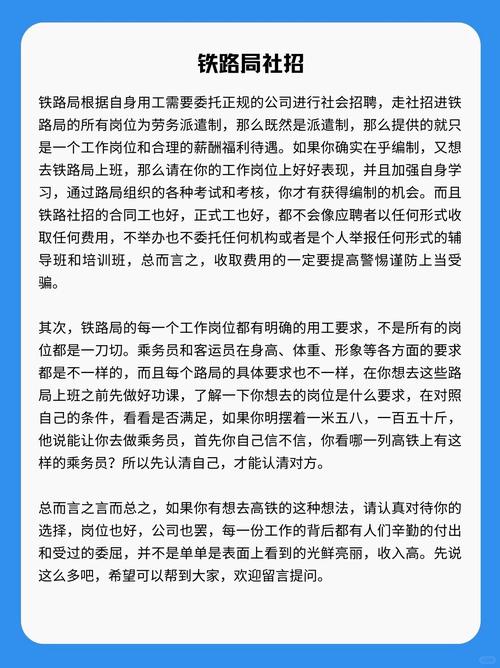 铁路局社招

铁路局根据自身用工需要委托正规的公司进行社会招聘，走社招进铁路局的所有岗位为劳务派遣制，那么既然是派遣制，那么提供的就只是一个工作岗位和合理的薪酬福利待遇。如果你确实在乎编制，又想去铁路局上班，那么请在你的工作岗位上好好表现，并且加强自身学习，通过路局组织的各种考试和考核，你才有获得编制的机会。而且铁路社招的合同工也好，正式工也好，都不会像应聘者以任何形式收取任何费用，不举办也不委托任何机构或者是个人举报任何形式的辅导班和培训班，总而言之，收取费用的一定要提高警惕谨防上当受骗。

其次，铁路局的每一个工作岗位都有明确的用工要求，不是所有的岗位都是一刀切。乘务员和客运员在身高、体重、形象等各方面的要求都是不一样的，而且每个路局的具体要求也不一样，在你想去这些路局上班之前先做好功课，了解一下你想去的岗位是什么要求，在对照自己的条件，看看是否满足，如果你明摆着一米五八，一百五十斤，他说能让你去做乘务员，首先你自己信不信，你看哪一列高铁上有这样的乘务员？所以先认清自己，才能认清对方。

总而言之言而总之，如果你有想去高铁的这种想法，请认真对待你的选择，岗位也好，公司也罢，每一份工作的背后都有人们辛勤的付出和受过的委屈，并不是单单是表面上看到的光鲜亮丽，收入高。先说这么多吧，希望可以帮到大家，欢迎留言提问。